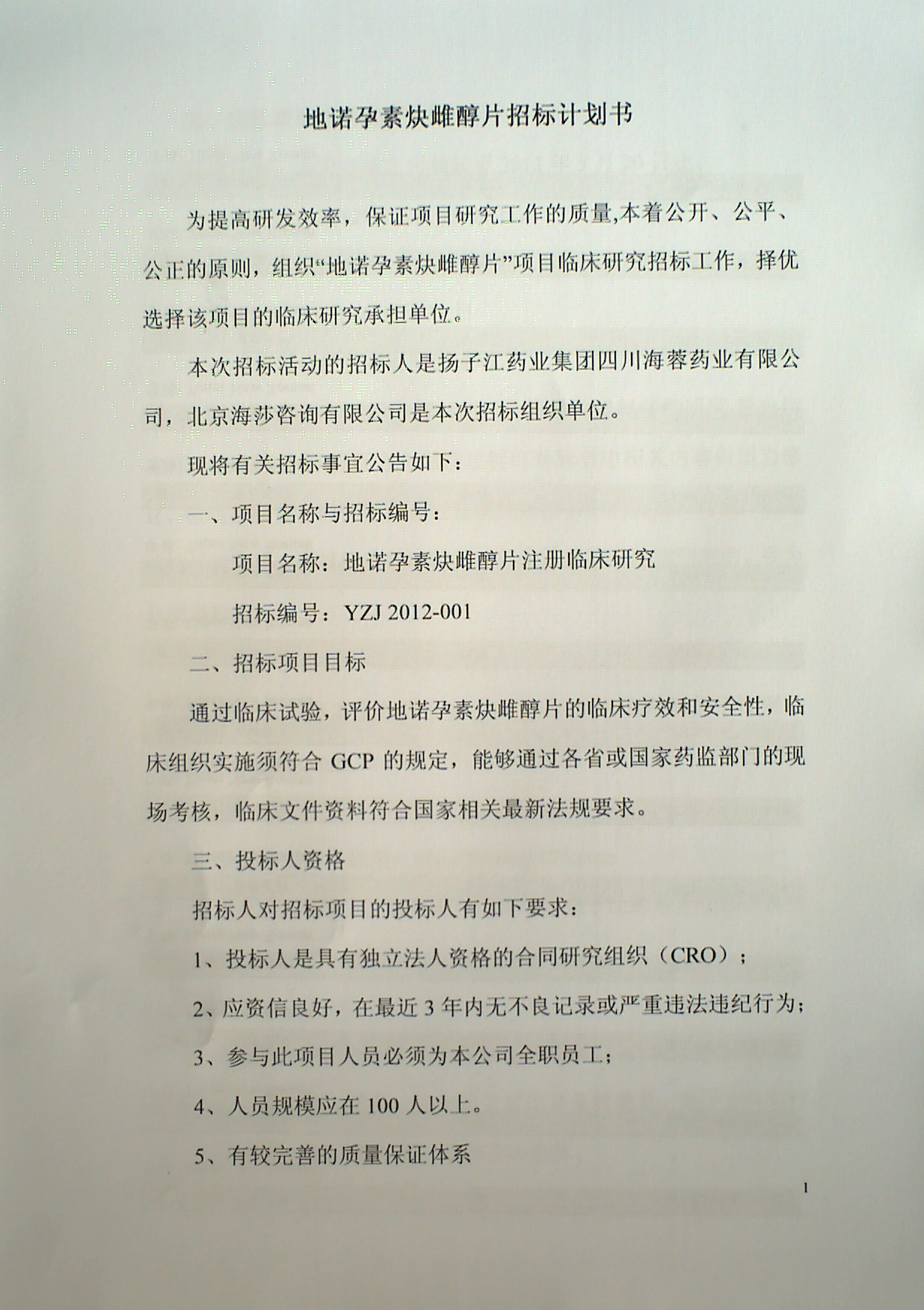 地诺孕素炔雌醇片招标计划书

为提高研发效率，保证项目研究工作的质量,本着公开、公平、公正的原则，组织“地诺孕素炔雌醇片”项目临床研究招标工作，择优选择该项目的临床研究承担单位。

本次招标活动的招标人是扬子江药业集团四川海蓉药业有限公司，北京海莎咨询有限公司是本次招标组织单位。

现将有关招标事宜公告如下：

一、项目名称与招标编号：

项目名称：地诺孕素炔雌醇片注册临床研究

招标编号：YZJ 2012-001

二、招标项目目标

通过临床试验，评价地诺孕素炔雌醇片的临床疗效和安全性，临床组织实施须符合 GCP 的规定，能够通过各省或国家药监部门的现场考核，临床文件资料符合国家相关最新法规要求。

三、投标人资格

招标人对招标项目的投标人有如下要求：

1、投标人是具有独立法人资格的合同研究组织（CRO）；

2、应资信良好，在最近 3 年内无不良记录或严重违法违纪行为；

3、参与此项目人员必须为本公司全职员工；

4、人员规模应在 100 人以上。

5、有较完善的质量保证体系

1